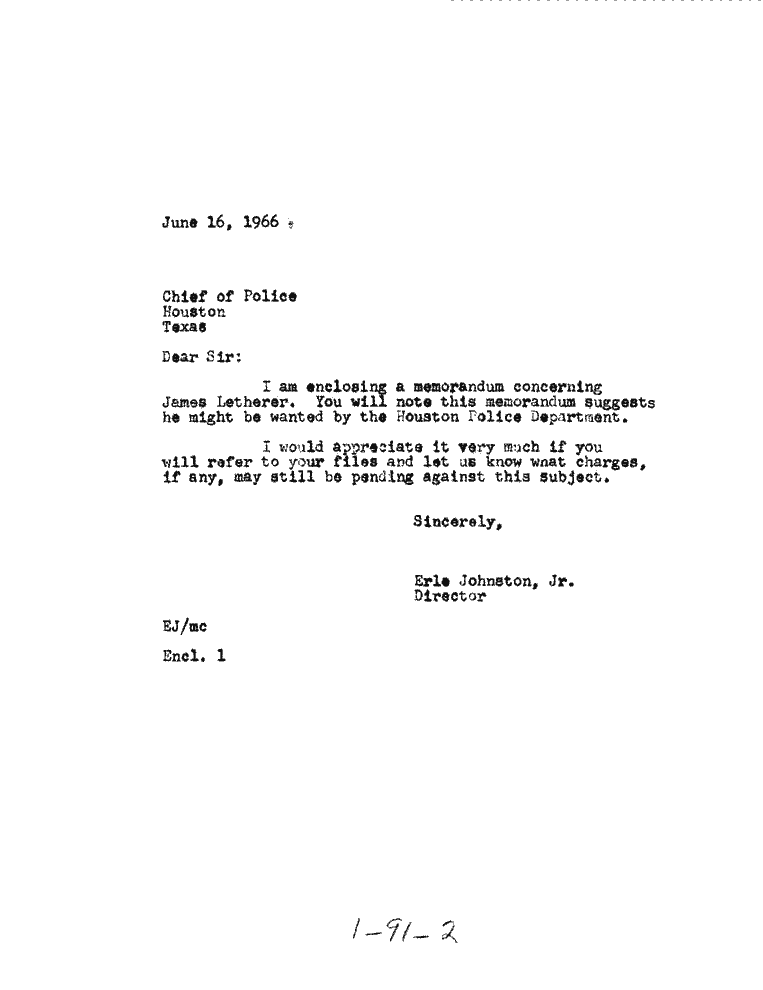 June 16, 1966

Chief of Police
Houston
Texas

Dear Sir:

I am enclosing a memorandum concerning James Letherer. You will note this memorandum suggests he might be wanted by the Houston Police Department.

I would appreciate it very much if you will refer to your files and let us know what charges, if any, may still be pending against this subject.

Sincerely,

Erle Johnston, Jr.
Director

EJ/mc

Encl. 1

1-91-2